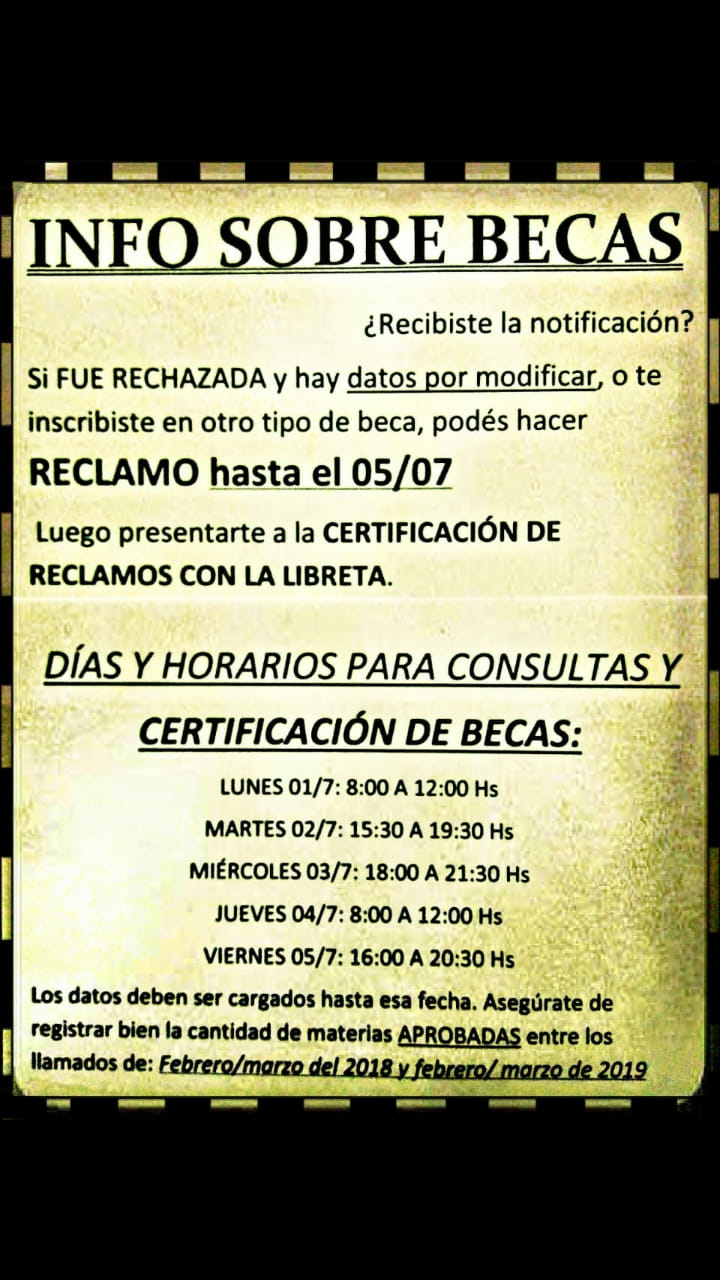 INFO SOBRE BECAS

¿Recibiste la notificación?

Si FUE RECHAZADA y hay datos por modificar, o te inscribiste en otro tipo de beca, podés hacer

RECLAMO hasta el 05/07

Luego presentarte a la CERTIFICACIÓN DE RECLAMOS CON LA LIBRETA.

DÍAS Y HORARIOS PARA CONSULTAS Y CERTIFICACIÓN DE BECAS:

LUNES 01/7: 8:00 A 12:00 Hs

MARTES 02/7: 15:30 A 19:30 Hs

MIÉRCOLES 03/7: 18:00 A 21:30 Hs

JUEVES 04/7: 8:00 A 12:00 Hs

VIERNES 05/7: 16:00 A 20:30 Hs

Los datos deben ser cargados hasta esa fecha. Asegúrate de registrar bien la cantidad de materias APROBADAS entre los llamados de: Febrero/marzo del 2018 y febrero/ marzo de 2019